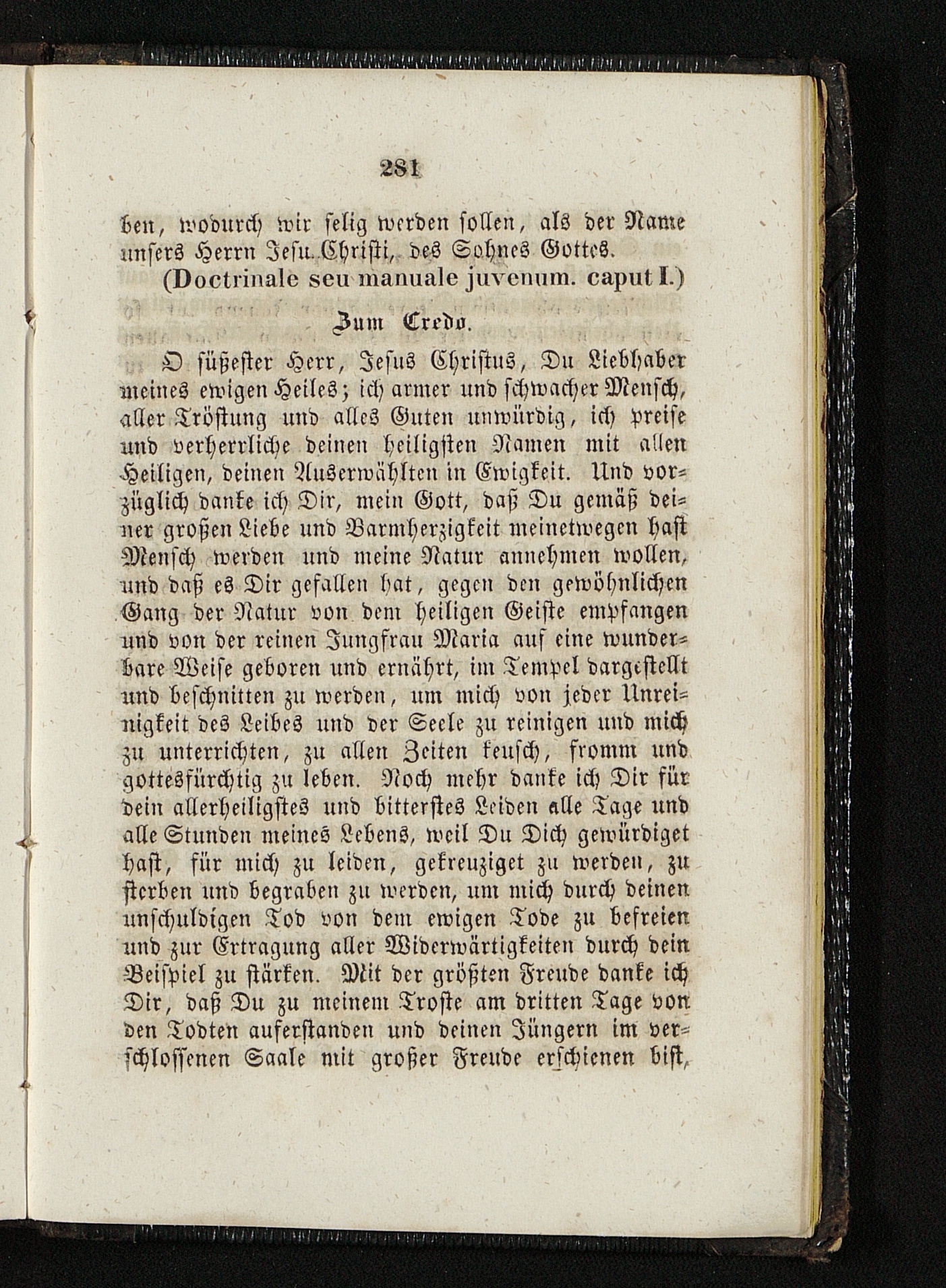 281

ben, wodurch wir selig werden sollen, als der Name unsers Herrn Jesu Christi, des Sohnes Gottes.

(Doctrinale seu manuale juvenum. caput I.)

Zum Credo.

O süßester Herr, Jesus Christus, Du Liebhaber meines ewigen Heiles; ich armer und schwacher Mensch, aller Tröstung und alles Guten unwürdig, ich preise und verherrliche deinen heiligsten Namen mit allen Heiligen, deinen Auserwählten in Ewigkeit. Und vorzüglich danke ich Dir, mein Gott, daß Du gemäß deiner großen Liebe und Barmherzigkeit meinetwegen hast Mensch werden und meine Natur annehmen wollen, und daß es Dir gefallen hat, gegen den gewöhnlichen Gang der Natur von dem heiligen Geiste empfangen und von der reinen Jungfrau Maria auf eine wunderbare Weise geboren und ernährt, im Tempel dargestellt und beschnitten zu werden, um mich von jeder Unreinigkeit des Leibes und der Seele zu reinigen und mich zu unterrichten, zu allen Zeiten keusch, fromm und gottesfürchtig zu leben. Noch mehr danke ich Dir für dein allerheiligstes und bitterstes Leiden alle Tage und alle Stunden meines Lebens, weil Du Dich gewürdiget hast, für mich zu leiden, gekreuziget zu werden, zu sterben und begraben zu werden, um mich durch deinen unschuldigen Tod von dem ewigen Tode zu befreien und zur Ertragung aller Widerwärtigkeiten durch dein Beispiel zu stärken. Mit der größten Freude danke ich Dir, daß Du zu meinem Troste am dritten Tage von den Todten auferstanden und deinen Jüngern im verschlossenen Saale mit großer Freude erschienen bist,